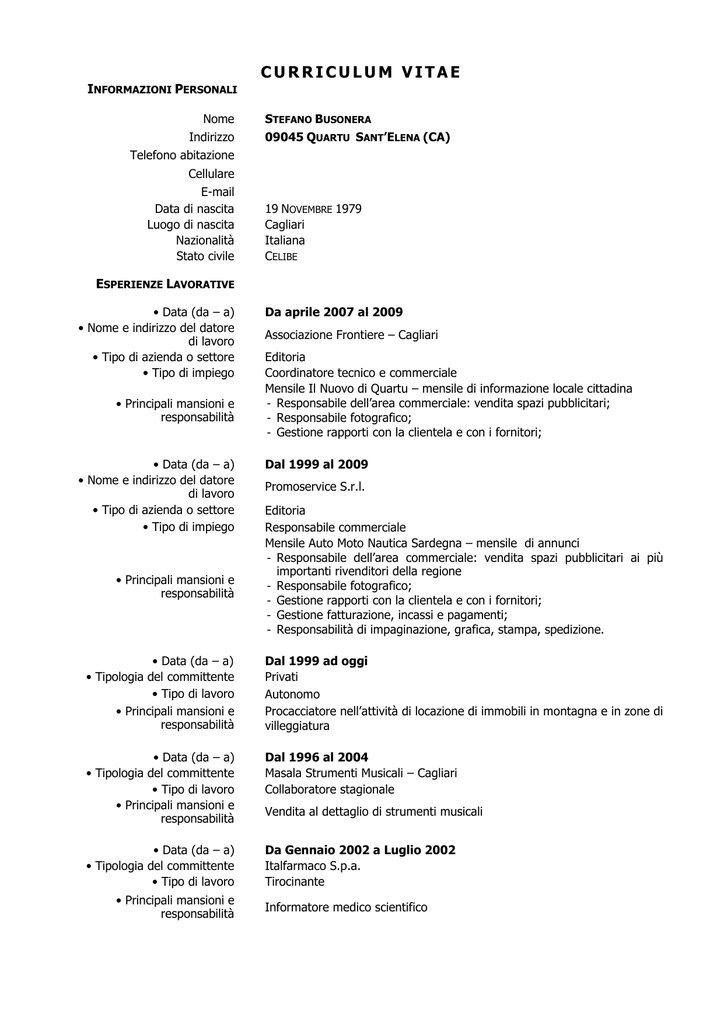 CURRICULUM VITAE

INFORMAZIONI PERSONALI

Nome STEFANO BUSONERA
Indirizzo 09045 QUARTU SANT'ELENA (CA)
Telefono abitazione
Cellulare
E-mail
Data di nascita 19 NOVEMBRE 1979
Luogo di nascita Cagliari
Nazionalità Italiana
Stato civile CELIBE

ESPERIENZE LAVORATIVE

• Data (da – a) Da aprile 2007 al 2009
• Nome e indirizzo del datore di lavoro Associazione Frontiere – Cagliari
• Tipo di azienda o settore Editoria
• Tipo di impiego Coordinatore tecnico e commerciale
• Principali mansioni e responsabilità Mensile Il Nuovo di Quartu – mensile di informazione locale cittadina
- Responsabile dell'area commerciale: vendita spazi pubblicitari;
- Responsabile fotografico;
- Gestione rapporti con la clientela e con i fornitori;

• Data (da – a) Dal 1999 al 2009
• Nome e indirizzo del datore di lavoro Promoservice S.r.l.
• Tipo di azienda o settore Editoria
• Tipo di impiego Responsabile commerciale
• Principali mansioni e responsabilità Mensile Auto Moto Nautica Sardegna – mensile di annunci
- Responsabile dell'area commerciale: vendita spazi pubblicitari ai più importanti rivenditori della regione
- Responsabile fotografico;
- Gestione rapporti con la clientela e con i fornitori;
- Gestione fatturazione, incassi e pagamenti;
- Responsabilità di impaginazione, grafica, stampa, spedizione.

• Data (da – a) Dal 1999 ad oggi
• Tipologia del committente Privati
• Tipo di lavoro Autonomo
• Principali mansioni e responsabilità Procacciatore nell'attività di locazione di immobili in montagna e in zone di villeggiatura

• Data (da – a) Dal 1996 al 2004
• Tipologia del committente Masala Strumenti Musicali – Cagliari
• Tipo di lavoro Collaboratore stagionale
• Principali mansioni e responsabilità Vendita al dettaglio di strumenti musicali

• Data (da – a) Da Gennaio 2002 a Luglio 2002
• Tipologia del committente Italfarmaco S.p.a.
• Tipo di lavoro Tirocinante
• Principali mansioni e responsabilità Informatore medico scientifico